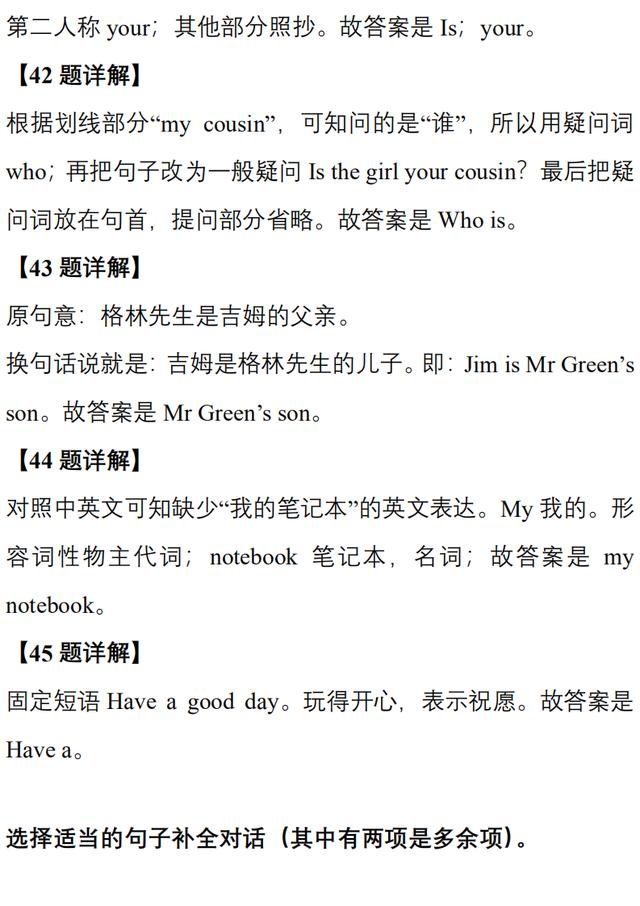 第二人称 your；其他部分照抄。故答案是 Is；your。

【42 题详解】

根据划线部分“my cousin”，可知问的是“谁”，所以用疑问词 who；再把句子改为一般疑问 Is the girl your cousin？最后把疑问词放在句首，提问部分省略。故答案是 Who is。

【43 题详解】

原句意：格林先生是吉姆的父亲。

换句话说就是：吉姆是格林先生的儿子。即：Jim is Mr Green’s son。故答案是 Mr Green’s son。

【44 题详解】

对照中英文可知缺少“我的笔记本”的英文表达。My 我的。形容词性物主代词；notebook 笔记本，名词；故答案是 my notebook。

【45 题详解】

固定短语 Have a good day。玩得开心，表示祝愿。故答案是 Have a。

选择适当的句子补全对话（其中有两项是多余项）。